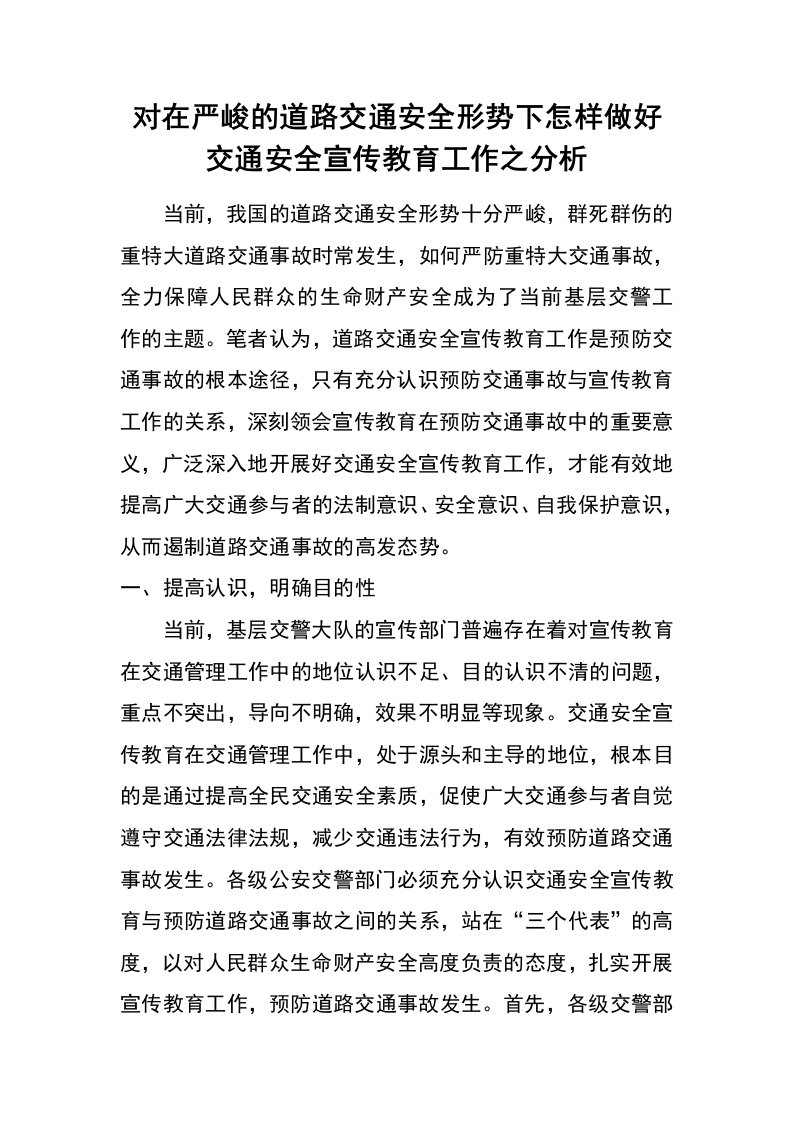 对在严峻的道路交通安全形势下怎样做好交通安全宣传教育工作之分析

当前，我国的道路交通安全形势十分严峻，群死群伤的重特大道路交通事故时常发生，如何严防重特大交通事故，全力保障人民群众的生命财产安全成为了当前基层交警工作的主题。笔者认为，道路交通安全宣传教育工作是预防交通事故的根本途径，只有充分认识预防交通事故与宣传教育工作的关系，深刻领会宣传教育在预防交通事故中的重要意义，广泛深入地开展好交通安全宣传教育工作，才能有效地提高广大交通参与者的法制意识、安全意识、自我保护意识，从而遏制道路交通事故的高发态势。

一、提高认识，明确目的性

当前，基层交警大队的宣传部门普遍存在着对宣传教育在交通管理工作中的地位认识不足、目的认识不清的问题，重点不突出，导向不明确，效果不明显等现象。交通安全宣传教育在交通管理工作中，处于源头和主导的地位，根本目的是通过提高全民交通安全素质，促使广大交通参与者自觉遵守交通法律法规，减少交通违法行为，有效预防道路交通事故发生。各级公安交警部门必须充分认识交通安全宣传教育与预防道路交通事故之间的关系，站在“三个代表”的高度，以对人民群众生命财产安全高度负责的态度，扎实开展宣传教育工作，预防道路交通事故发生。首先，各级交警部